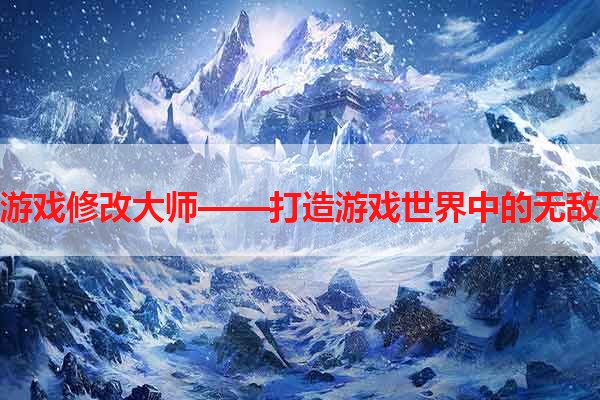 游戏修改大师——打造游戏世界中的无敌